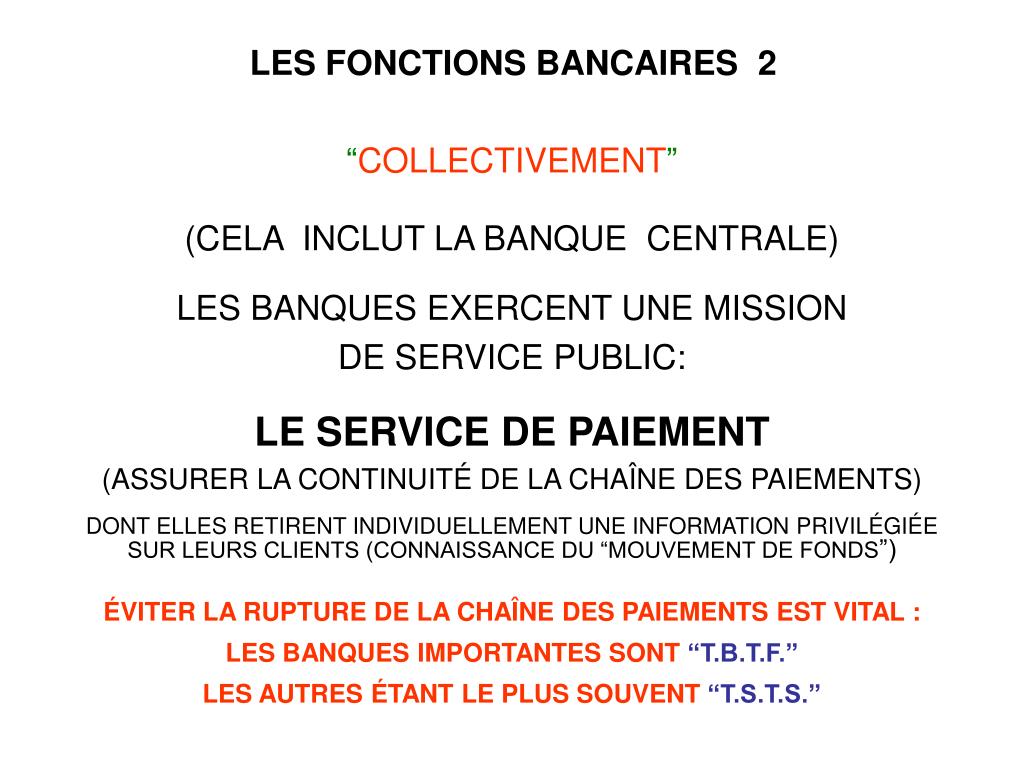 LES FONCTIONS BANCAIRES 2

“COLLECTIVEMENT”

(CELA INCLUT LA BANQUE CENTRALE)

LES BANQUES EXERCENT UNE MISSION DE SERVICE PUBLIC:

LE SERVICE DE PAIEMENT

(ASSURER LA CONTINUITÉ DE LA CHAÎNE DES PAIEMENTS)

DONT ELLES RETIRENT INDIVIDUELLEMENT UNE INFORMATION PRIVILÉGIÉE SUR LEURS CLIENTS (CONNAISSANCE DU “MOUVEMENT DE FONDS”)

ÉVITER LA RUPTURE DE LA CHAÎNE DES PAIEMENTS EST VITAL :

LES BANQUES IMPORTANTES SONT “T.B.T.F.”

LES AUTRES ÉTANT LE PLUS SOUVENT “T.S.T.S.”